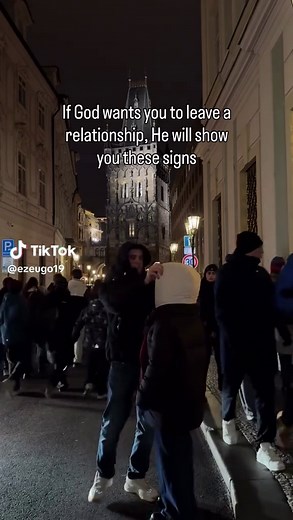 If God wants you to leave a relationship, He will show you these signs

P

TikTok
@ezeugo19

30